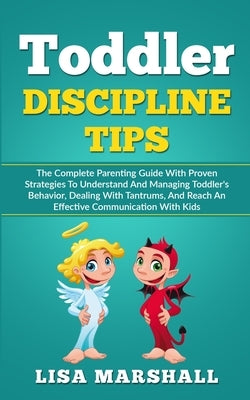 Toddler
DISCIPLINE
TIPS

The Complete Parenting Guide With Proven Strategies To Understand And Managing Toddler's Behavior, Dealing With Tantrums, And Reach An Effective Communication With Kids

LISA MARSHALL